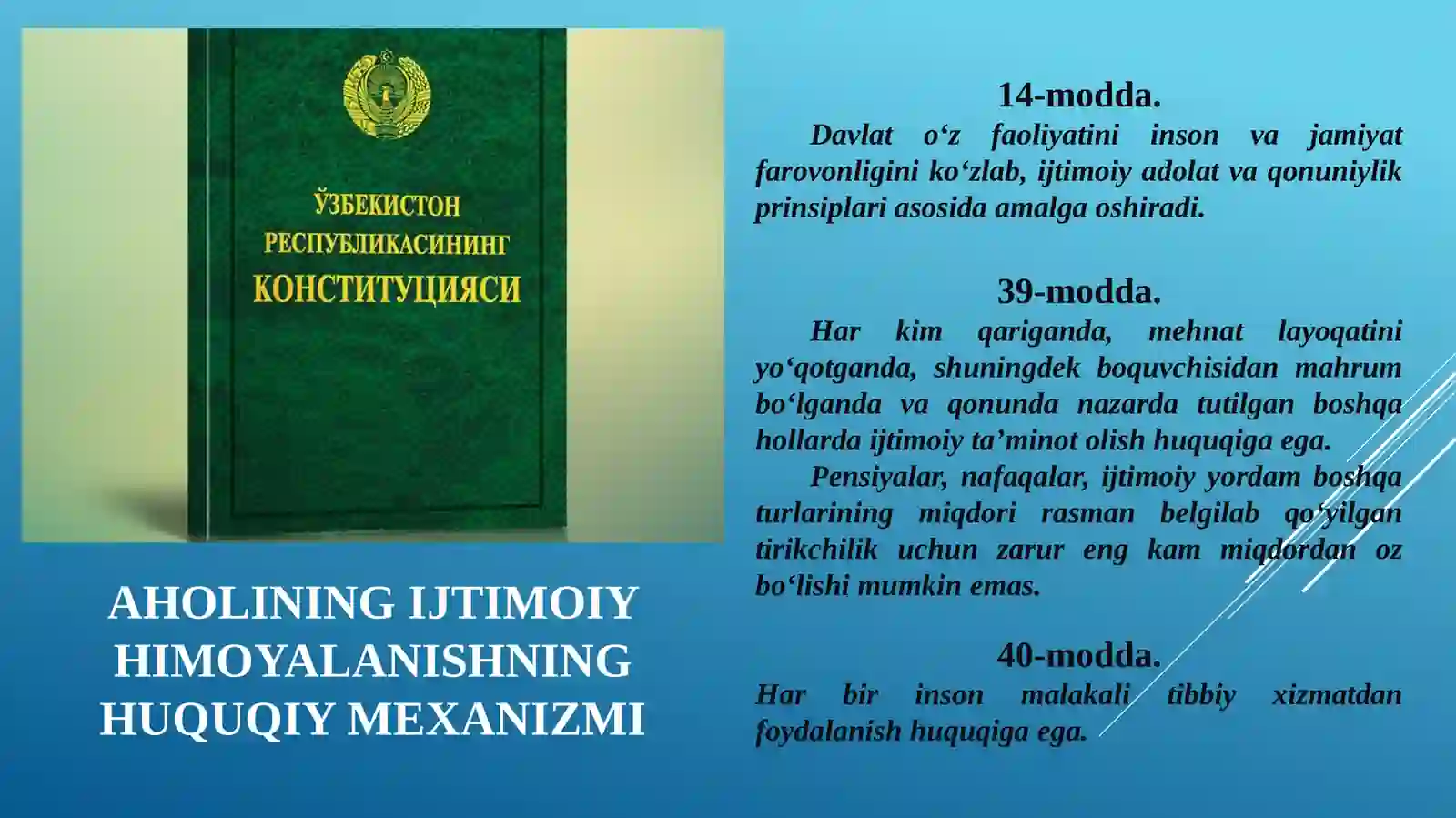 ЎЗБЕКИСТОН РЕСПУБЛИКАСИНИНГ КОНСТИТУЦИЯСИ

AHOLINING IJTIMOIY HIMOYALANISHNING HUQUQIY MEXANIZMI

14-modda.

Davlat o‘z faoliyatini inson va jamiyat farovonligini ko‘zlab, ijtimoiy adolat va qonuniylik prinsiplari asosida amalga oshiradi.

39-modda.

Har kim qariganda, mehnat layoqatini yo‘qotganda, shuningdek boquvchisidan mahrum bo‘lganda va qonunda nazarda tutilgan boshqa hollarda ijtimoiy ta’minot olish huquqiga ega.

Pensiyalar, nafaqalar, ijtimoiy yordam boshqa turlarining miqdori rasman belgilab qo‘yilgan tirikchilik uchun zarur eng kam miqdordan oz bo‘lishi mumkin emas.

40-modda.

Har bir inson malakali tibbiy xizmatdan foydalanish huquqiga ega.